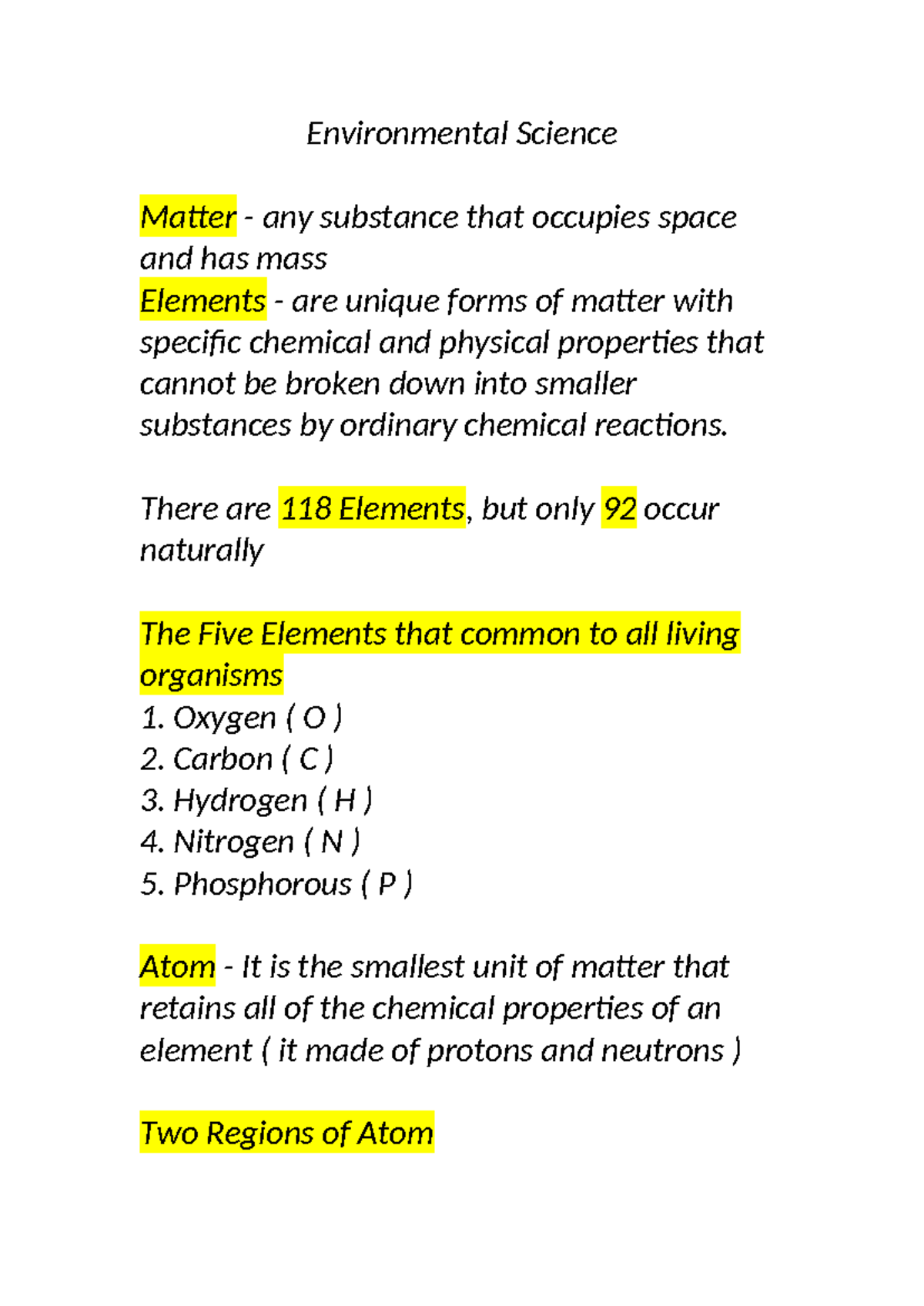 Environmental Science

Matter - any substance that occupies space and has mass
Elements - are unique forms of matter with specific chemical and physical properties that cannot be broken down into smaller substances by ordinary chemical reactions.

There are 118 Elements, but only 92 occur naturally

The Five Elements that common to all living organisms
1. Oxygen ( O )
2. Carbon ( C )
3. Hydrogen ( H )
4. Nitrogen ( N )
5. Phosphorous ( P )

Atom - It is the smallest unit of matter that retains all of the chemical properties of an element ( it made of protons and neutrons )

Two Regions of Atom